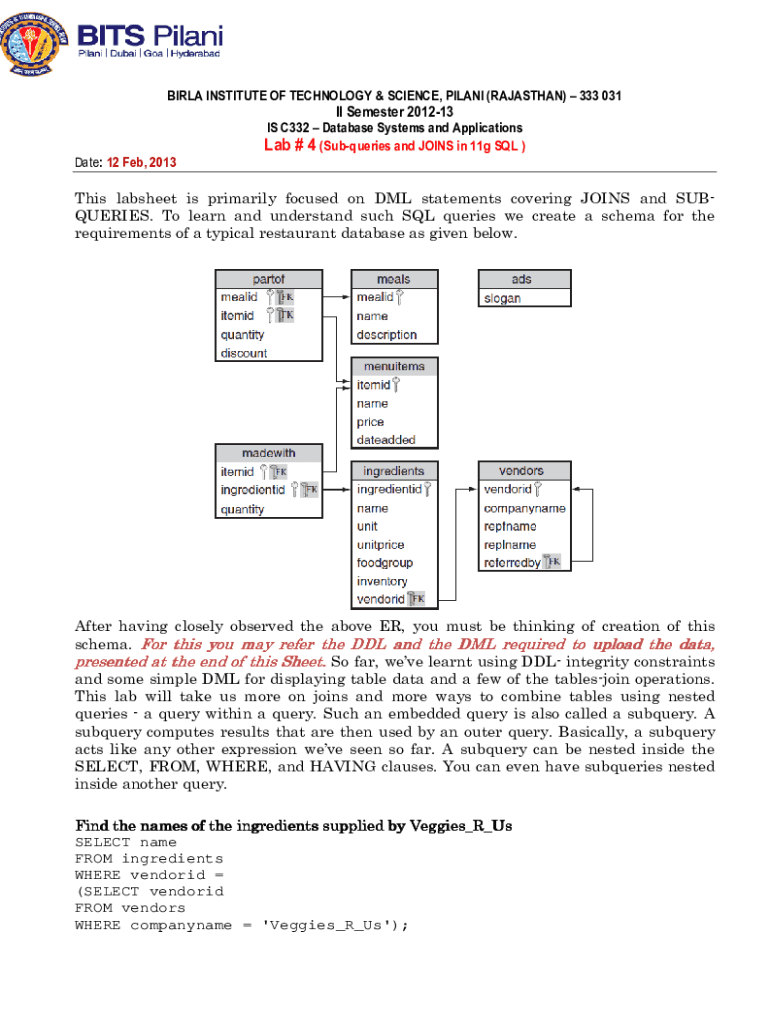 BITS Pilani
Pilani | Dubai | Goa | Hyderabad

BIRLA INSTITUTE OF TECHNOLOGY & SCIENCE, PILANI (RAJASTHAN) – 333 031
II Semester 2012-13
IS C332 – Database Systems and Applications
Lab # 4 (Sub-queries and JOINS in 11g SQL )

Date: 12 Feb, 2013

This labsheet is primarily focused on DML statements covering JOINS and SUB-QUERIES. To learn and understand such SQL queries we create a schema for the requirements of a typical restaurant database as given below.

partof
mealid FK
itemid FK
quantity
discount

meals
mealid
name
description

ads
slogan

menuitems
itemid
name
price
dateadded

madewith
itemid FK
ingredientid FK
quantity

ingredients
ingredientid
name
unit
unitprice
foodgroup
inventory
vendorid FK

vendors
vendorid
companyname
repfname
replname
referredby FK

After having closely observed the above ER, you must be thinking of creation of this schema. For this you may refer the DDL and the DML required to upload the data, presented at the end of this Sheet. So far, we've learnt using DDL- integrity constraints and some simple DML for displaying table data and a few of the tables-join operations. This lab will take us more on joins and more ways to combine tables using nested queries - a query within a query. Such an embedded query is also called a subquery. A subquery computes results that are then used by an outer query. Basically, a subquery acts like any other expression we've seen so far. A subquery can be nested inside the SELECT, FROM, WHERE, and HAVING clauses. You can even have subqueries nested inside another query.

Find the names of the ingredients supplied by Veggies_R_Us
SELECT name
FROM ingredients
WHERE vendorid =
(SELECT vendorid
FROM vendors
WHERE companyname = 'Veggies_R_Us');